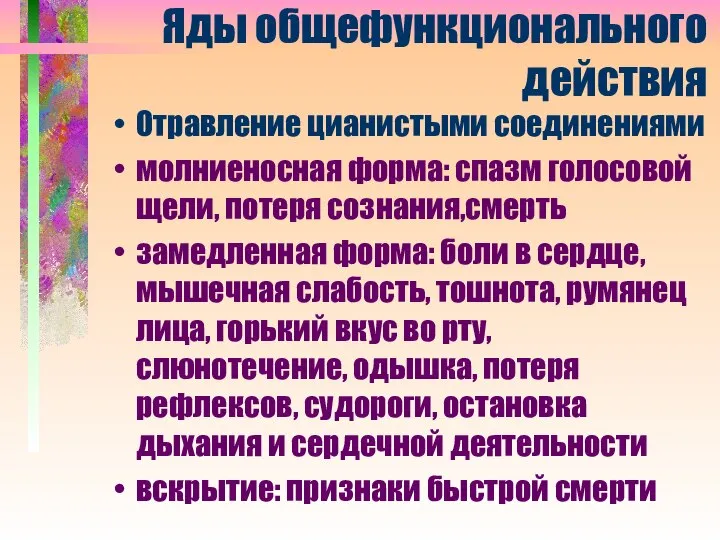 Яды общефункционального действия

• Отравление цианистыми соединениями
• молниеносная форма: спазм голосовой щели, потеря сознания,смерть
• замедленная форма: боли в сердце, мышечная слабость, тошнота, румянец лица, горький вкус во рту, слюнотечение, одышка, потеря рефлексов, судороги, остановка дыхания и сердечной деятельности
• вскрытие: признаки быстрой смерти